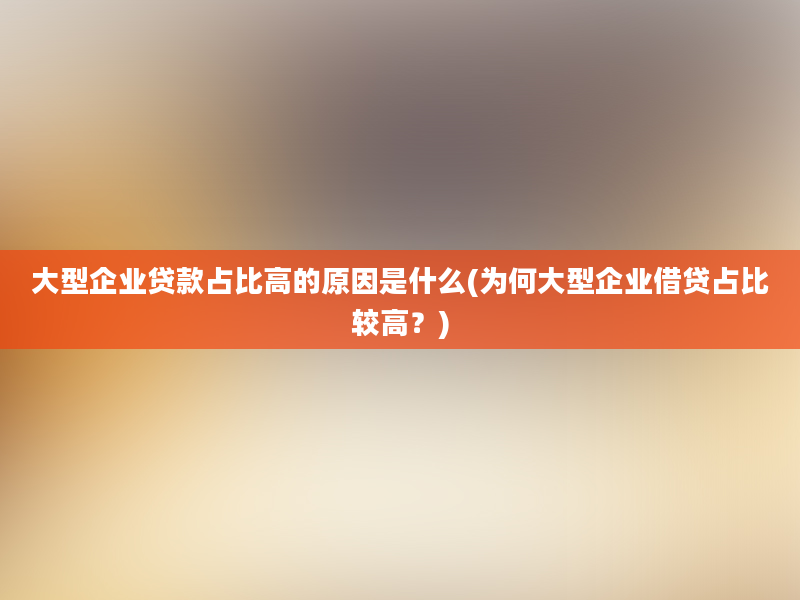 大型企业贷款占比高的原因是什么(为何大型企业借贷占比较高？)